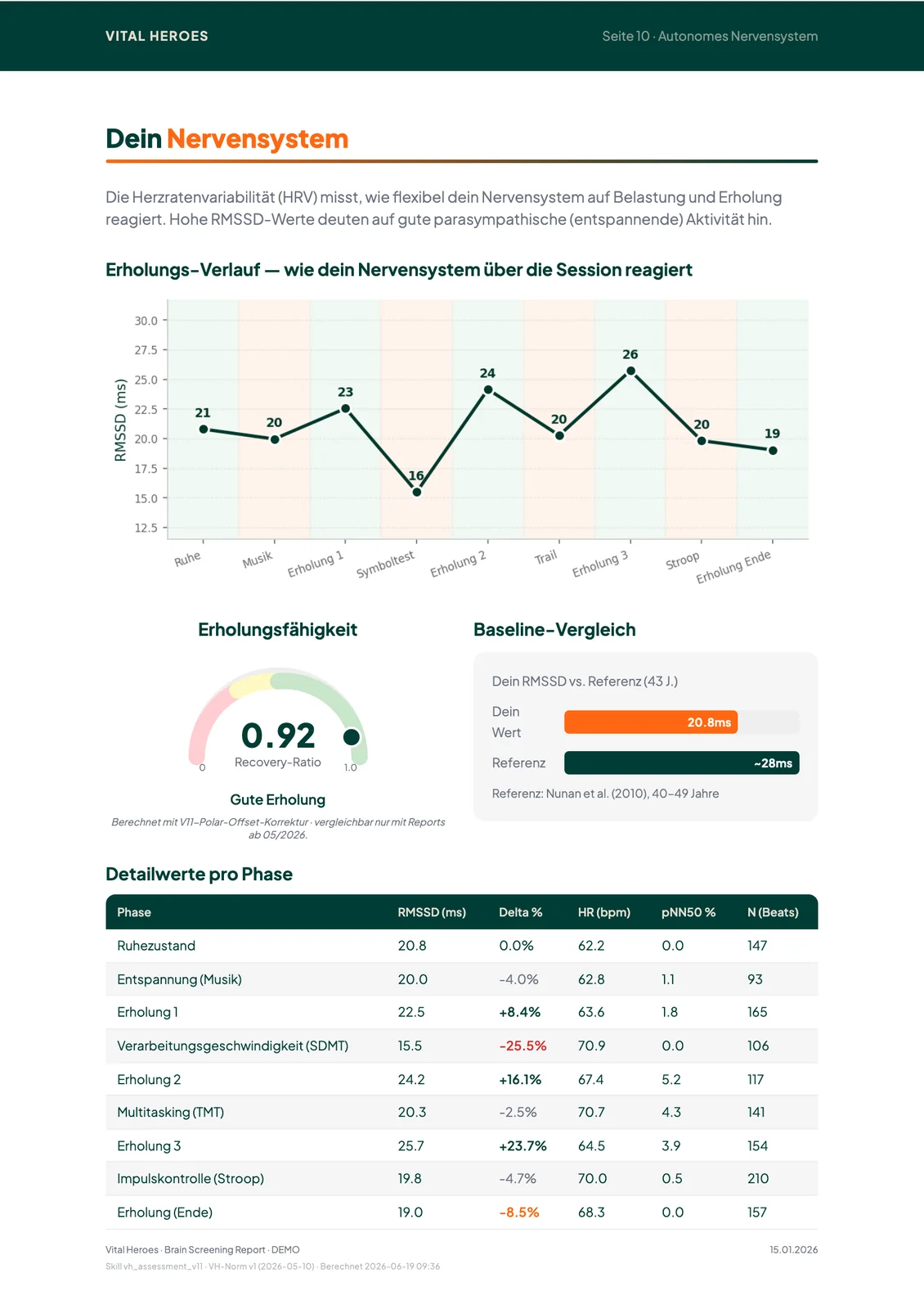 VITAL HEROES

Seite 10 · Autonomes Nervensystem

Dein Nervensystem

Die Herzratenvariabilität (HRV) misst, wie flexibel dein Nervensystem auf Belastung und Erholung reagiert. Hohe RMSSD-Werte deuten auf gute parasympathische (entspannende) Aktivität hin.

Erholungs-Verlauf — wie dein Nervensystem über die Session reagiert

RMSSD (ms)
30.0
27.5
25.0
22.5
20.0
17.5
15.0
12.5

21 20 23 16 24 20 26 20 19

Ruhe
Musik
Erholung 1
Symboltest
Erholung 2
Trail
Erholung 3
Stroop
Erholung Ende

Erholungsfähigkeit

0.92
Recovery-Ratio
0
1.0

Gute Erholung

Berechnet mit V11-Polar-Offset-Korrektur · vergleichbar nur mit Reports ab 05/2026.

Baseline-Vergleich

Dein RMSSD vs. Referenz (43 J.)

Dein Wert
20.8ms

Referenz
~28ms

Referenz: Nunan et al. (2010), 40–49 Jahre

Detailwerte pro Phase

| Phase | RMSSD (ms) | Delta % | HR (bpm) | pNN50 % | N (Beats) |
|---|---|---|---|---|---|
| Ruhezustand | 20.8 | 0.0% | 62.2 | 0.0 | 147 |
| Entspannung (Musik) | 20.0 | -4.0% | 62.8 | 1.1 | 93 |
| Erholung 1 | 22.5 | +8.4% | 63.6 | 1.8 | 165 |
| Verarbeitungsgeschwindigkeit (SDMT) | 15.5 | -25.5% | 70.9 | 0.0 | 106 |
| Erholung 2 | 24.2 | +16.1% | 67.4 | 5.2 | 117 |
| Multitasking (TMT) | 20.3 | -2.5% | 70.7 | 4.3 | 141 |
| Erholung 3 | 25.7 | +23.7% | 64.5 | 3.9 | 154 |
| Impulskontrolle (Stroop) | 19.8 | -4.7% | 70.0 | 0.5 | 210 |
| Erholung (Ende) | 19.0 | -8.5% | 68.3 | 0.0 | 157 |

Vital Heroes · Brain Screening Report · DEMO
15.01.2026
Skill vh_assessment_v11 · VH-Norm v1 (2026-05-10) · Berechnet 2026-06-19 09:36